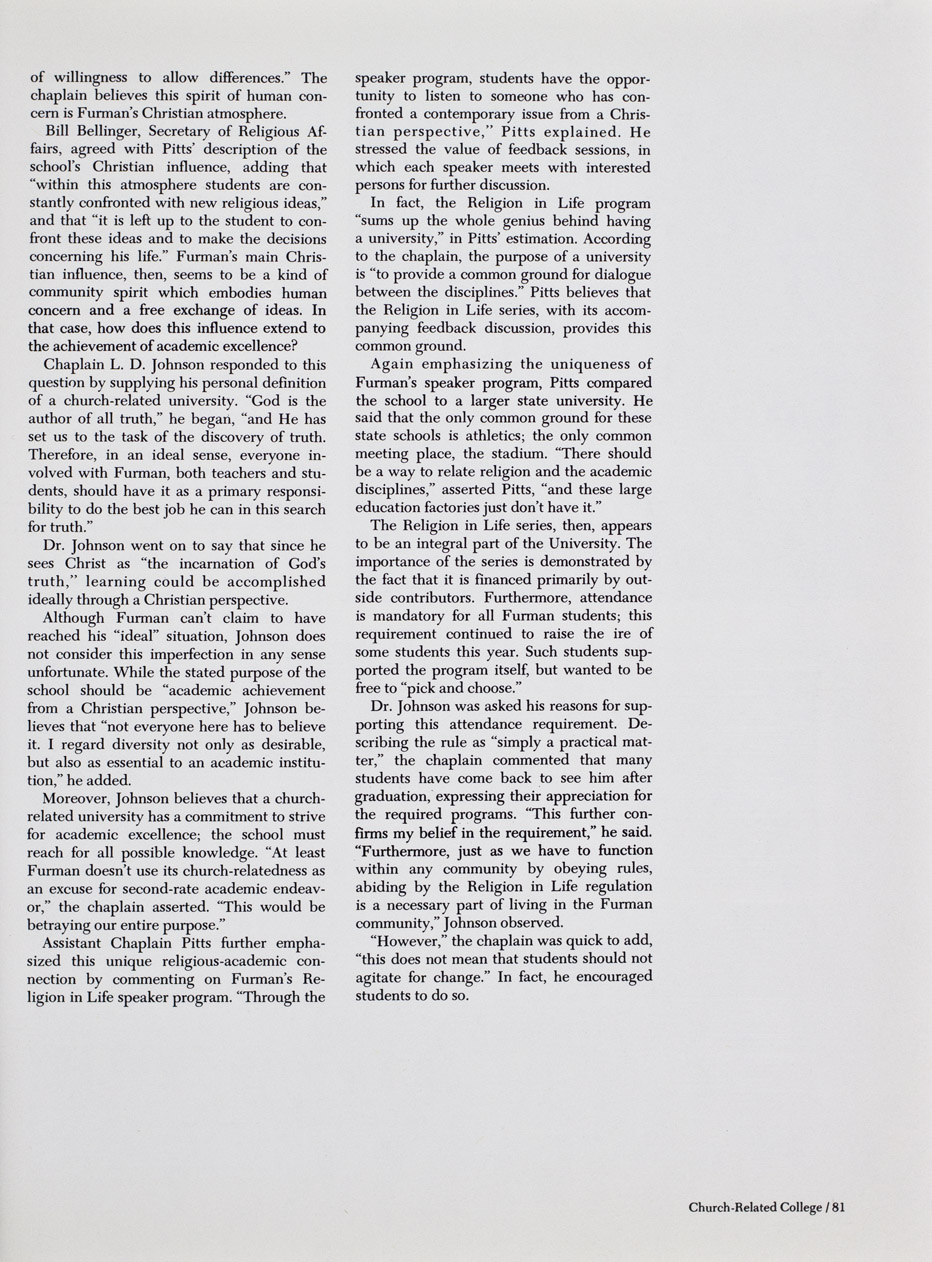 of willingness to allow differences." The chaplain believes this spirit of human concern is Furman's Christian atmosphere.

Bill Bellinger, Secretary of Religious Affairs, agreed with Pitts' description of the school's Christian influence, adding that "within this atmosphere students are constantly confronted with new religious ideas," and that "it is left up to the student to confront these ideas and to make the decisions concerning his life." Furman's main Christian influence, then, seems to be a kind of community spirit which embodies human concern and a free exchange of ideas. In that case, how does this influence extend to the achievement of academic excellence?

Chaplain L. D. Johnson responded to this question by supplying his personal definition of a church-related university. "God is the author of all truth," he began, "and He has set us to the task of the discovery of truth. Therefore, in an ideal sense, everyone involved with Furman, both teachers and students, should have it as a primary responsibility to do the best job he can in this search for truth."

Dr. Johnson went on to say that since he sees Christ as "the incarnation of God's truth," learning could be accomplished ideally through a Christian perspective.

Although Furman can't claim to have reached his "ideal" situation, Johnson does not consider this imperfection in any sense unfortunate. While the stated purpose of the school should be "academic achievement from a Christian perspective," Johnson believes that "not everyone here has to believe it. I regard diversity not only as desirable, but also as essential to an academic institution," he added.

Moreover, Johnson believes that a church-related university has a commitment to strive for academic excellence; the school must reach for all possible knowledge. "At least Furman doesn't use its church-relatedness as an excuse for second-rate academic endeavor," the chaplain asserted. "This would be betraying our entire purpose."

Assistant Chaplain Pitts further emphasized this unique religious-academic connection by commenting on Furman's Religion in Life speaker program. "Through the speaker program, students have the opportunity to listen to someone who has confronted a contemporary issue from a Christian perspective," Pitts explained. He stressed the value of feedback sessions, in which each speaker meets with interested persons for further discussion.

In fact, the Religion in Life program "sums up the whole genius behind having a university," in Pitts' estimation. According to the chaplain, the purpose of a university is "to provide a common ground for dialogue between the disciplines." Pitts believes that the Religion in Life series, with its accompanying feedback discussion, provides this common ground.

Again emphasizing the uniqueness of Furman's speaker program, Pitts compared the school to a larger state university. He said that the only common ground for these state schools is athletics; the only common meeting place, the stadium. "There should be a way to relate religion and the academic disciplines," asserted Pitts, "and these large education factories just don't have it."

The Religion in Life series, then, appears to be an integral part of the University. The importance of the series is demonstrated by the fact that it is financed primarily by outside contributors. Furthermore, attendance is mandatory for all Furman students; this requirement continued to raise the ire of some students this year. Such students supported the program itself, but wanted to be free to "pick and choose."

Dr. Johnson was asked his reasons for supporting this attendance requirement. Describing the rule as "simply a practical matter," the chaplain commented that many students have come back to see him after graduation, expressing their appreciation for the required programs. "This further confirms my belief in the requirement," he said. "Furthermore, just as we have to function within any community by obeying rules, abiding by the Religion in Life regulation is a necessary part of living in the Furman community," Johnson observed.

"However," the chaplain was quick to add, "this does not mean that students should not agitate for change." In fact, he encouraged students to do so.

Church-Related College / 81